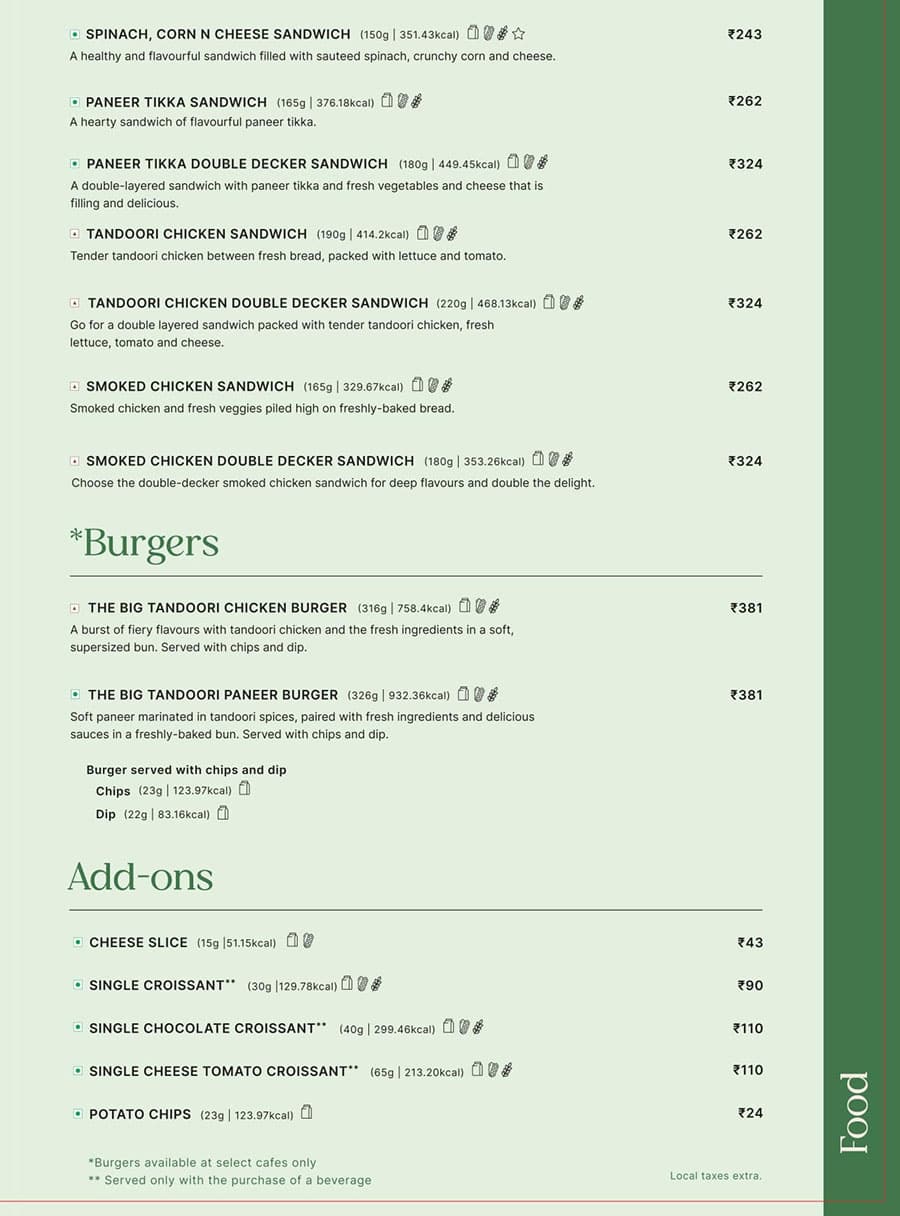 SPINACH, CORN N CHEESE SANDWICH (150g | 351.43kcal) ₹243
A healthy and flavourful sandwich filled with sauteed spinach, crunchy corn and cheese.

PANEER TIKKA SANDWICH (165g | 376.18kcal) ₹262
A hearty sandwich of flavourful paneer tikka.

PANEER TIKKA DOUBLE DECKER SANDWICH (180g | 449.45kcal) ₹324
A double-layered sandwich with paneer tikka and fresh vegetables and cheese that is filling and delicious.

TANDOORI CHICKEN SANDWICH (190g | 414.2kcal) ₹262
Tender tandoori chicken between fresh bread, packed with lettuce and tomato.

TANDOORI CHICKEN DOUBLE DECKER SANDWICH (220g | 468.13kcal) ₹324
Go for a double layered sandwich packed with tender tandoori chicken, fresh lettuce, tomato and cheese.

SMOKED CHICKEN SANDWICH (165g | 329.67kcal) ₹262
Smoked chicken and fresh veggies piled high on freshly-baked bread.

SMOKED CHICKEN DOUBLE DECKER SANDWICH (180g | 353.26kcal) ₹324
Choose the double-decker smoked chicken sandwich for deep flavours and double the delight.

*Burgers

THE BIG TANDOORI CHICKEN BURGER (316g | 758.4kcal) ₹381
A burst of fiery flavours with tandoori chicken and the fresh ingredients in a soft, supersized bun. Served with chips and dip.

THE BIG TANDOORI PANEER BURGER (326g | 932.36kcal) ₹381
Soft paneer marinated in tandoori spices, paired with fresh ingredients and delicious sauces in a freshly-baked bun. Served with chips and dip.

Burger served with chips and dip
Chips (23g | 123.97kcal)
Dip (22g | 83.16kcal)

Add-ons

CHEESE SLICE (15g |51.15kcal) ₹43
SINGLE CROISSANT** (30g |129.78kcal) ₹90
SINGLE CHOCOLATE CROISSANT** (40g | 299.46kcal) ₹110
SINGLE CHEESE TOMATO CROISSANT** (65g | 213.20kcal) ₹110
POTATO CHIPS (23g | 123.97kcal) ₹24

*Burgers available at select cafes only
** Served only with the purchase of a beverage

Local taxes extra.

Food